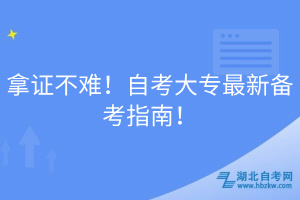 拿证不难！自考大专最新备考指南！

湖北自考网
www.hbzkw.com